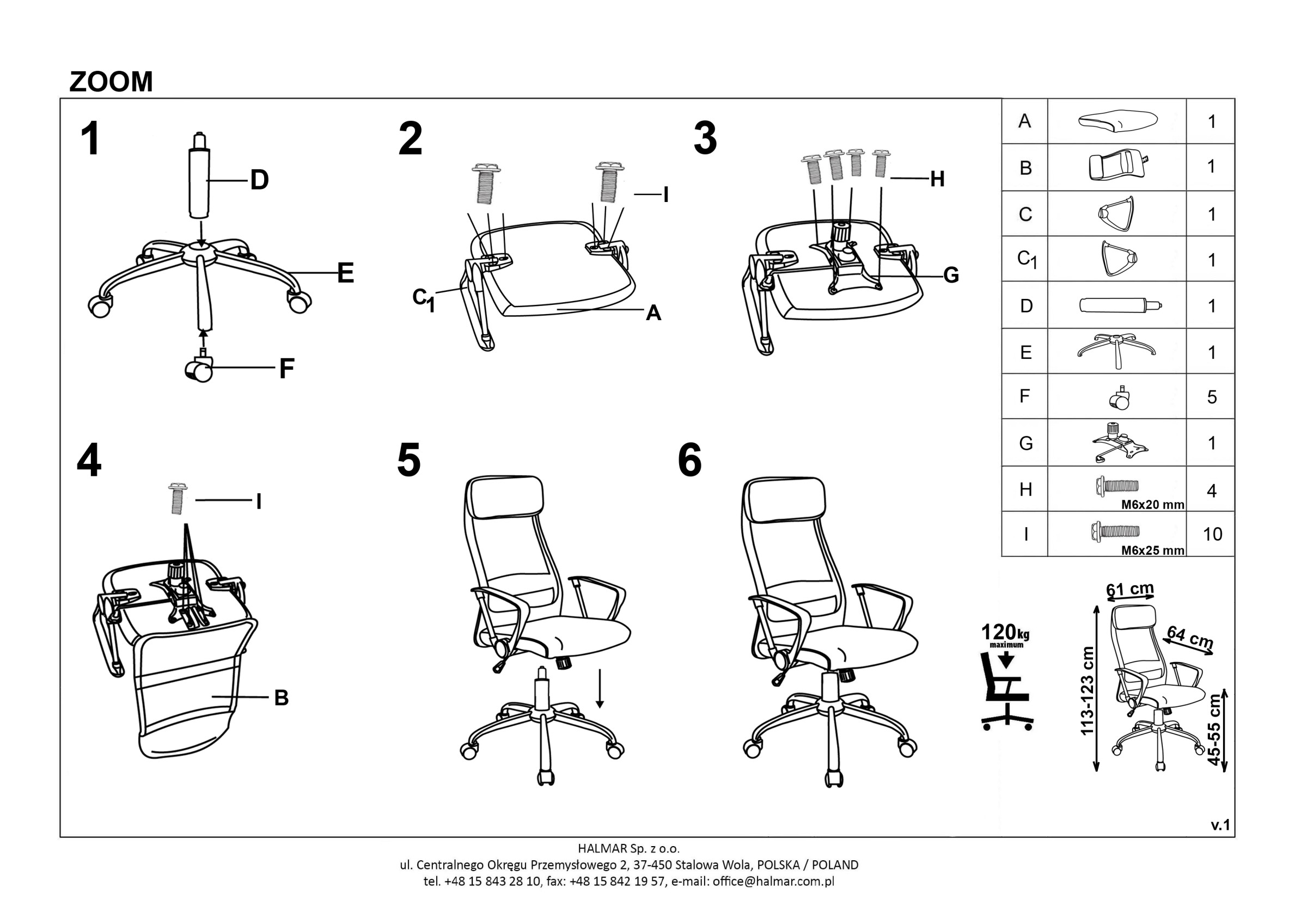 ZOOM

1

D

E

F

2

I

$C_1$

A

3

H

G

4

I

B

5

6

| A | | 1 |
|---|---|---|
| B | | 1 |
| C | | 1 |
| $C_1$ | | 1 |
| D | | 1 |
| E | | 1 |
| F | | 5 |
| G | | 1 |
| H | M6x20 mm | 4 |
| I | M6x25 mm | 10 |

120kg maximum

61 cm

64 cm

113-123 cm

45-55 cm

v.1

HALMAR Sp. z o.o.
ul. Centralnego Okręgu Przemysłowego 2, 37-450 Stalowa Wola, POLSKA / POLAND
tel. +48 15 843 28 10, fax: +48 15 842 19 57, e-mail: office@halmar.com.pl